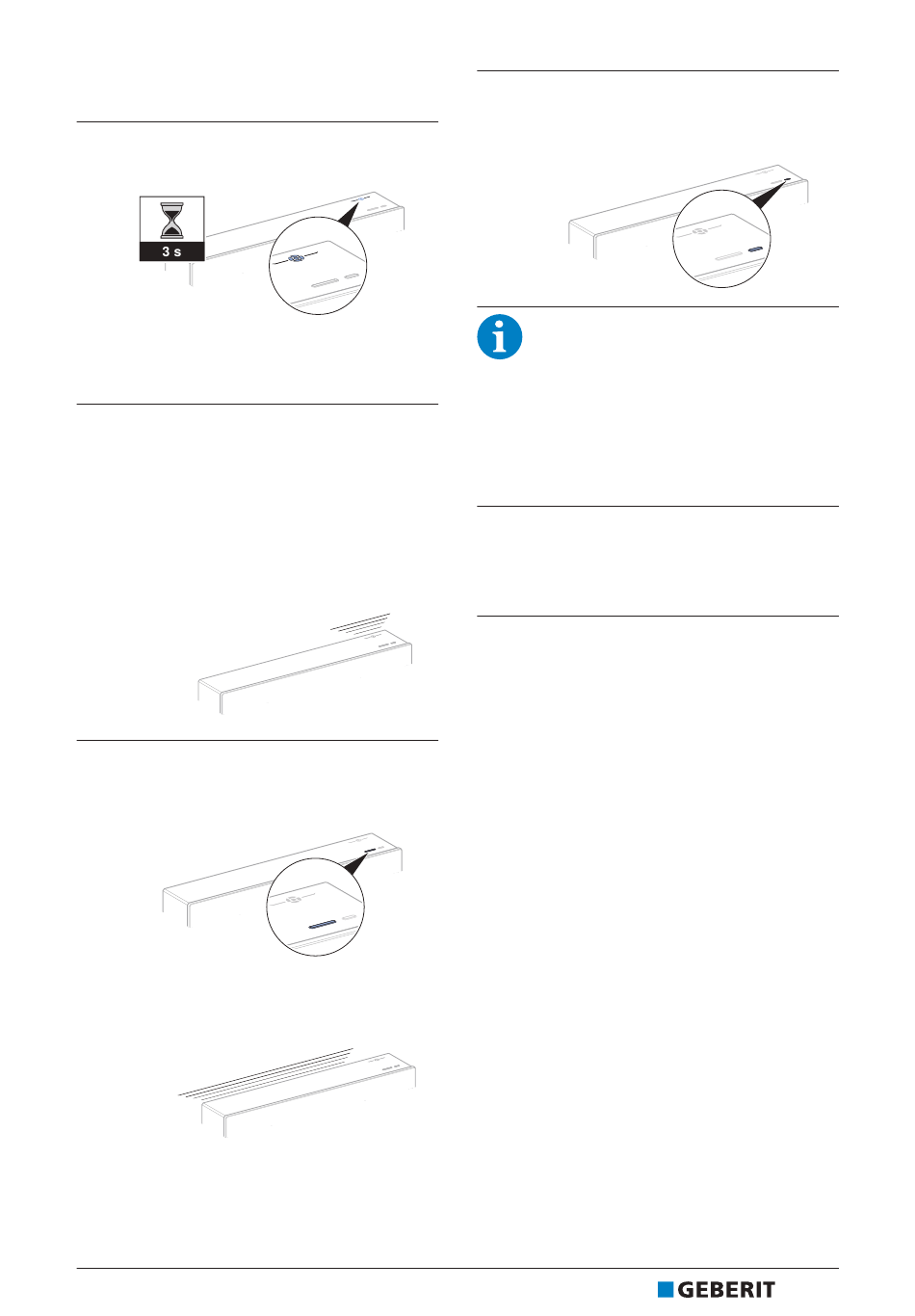 3 s

GEBERIT